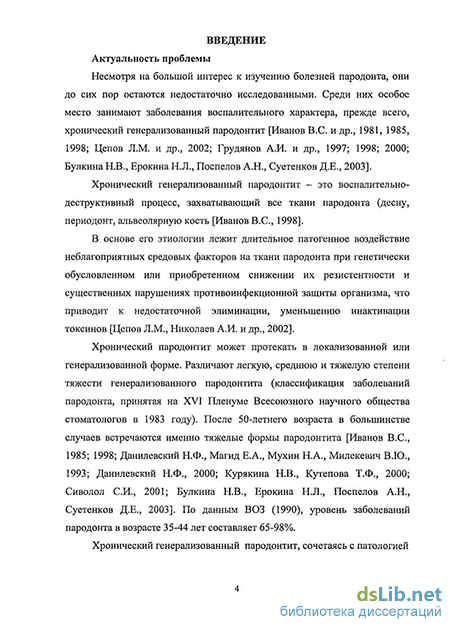 ВВЕДЕНИЕ

Актуальность проблемы

Несмотря на большой интерес к изучению болезней пародонта, они до сих пор остаются недостаточно исследованными. Среди них особое место занимают заболевания воспалительного характера, прежде всего, хронический генерализованный пародонтит [Иванов В.С. и др., 1981, 1985, 1998; Цепов Л.М. и др., 2002; Грудянов А.И. и др., 1997; 1998; 2000; Булкина Н.В., Ерокина Н.Л., Поспелов А.Н., Суетенков Д.Е., 2003].

Хронический генерализованный пародонтит – это воспалительно-деструктивный процесс, захватывающий все ткани пародонта (десну, периодонт, альвеолярную кость [Иванов В.С., 1998].

В основе его этиологии лежит длительное патогенное воздействие неблагоприятных средовых факторов на ткани пародонта при генетически обусловленном или приобретенном снижении их резистентности и существенных нарушениях противоинфекционной защиты организма, что приводит к недостаточной элиминации, уменьшению инактивации токсинов [Цепов Л.М., Николаев А.И. и др., 2002].

Хронический пародонтит может протекать в локализованной или генерализованной форме. Различают легкую, среднюю и тяжелую степени тяжести генерализованного пародонтита (классификация заболеваний пародонта, принятая на XVI Пленуме Всесоюзного научного общества стоматологов в 1983 году). После 50-летнего возраста в большинстве случаев встречаются именно тяжелые формы пародонтита [Иванов В.С., 1985; 1998; Данилевский Н.Ф., Магид Е.А., Мухин Н.А., Милекевич В.Ю., 1993; Данилевский Н.Ф., 2000; Курякина Н.В., Кутепова Т.Ф., 2000; Сиволол С.И., 2001; Булкина Н.В., Ерокина Н.Л., Поспелов А.Н., Суетенков Д.Е., 2003]. По данным ВОЗ (1990), уровень заболеваний пародонта в возрасте 35-44 лет составляет 65-98%.

Хронический генерализованный пародонтит, сочетаясь с патологией

4

dsLib.net
библиотека диссертаций